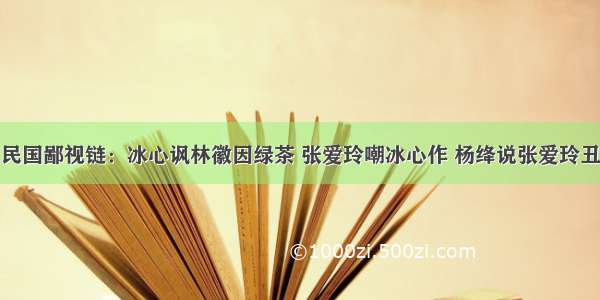 民国鄙视链：冰心讽林徽因绿茶 张爱玲嘲冰心作 杨绛说张爱玲丑

©1000zi.500zi.com